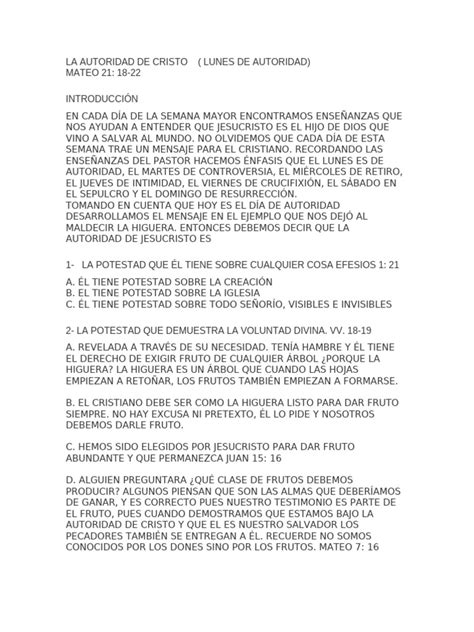 LA AUTORIDAD DE CRISTO ( LUNES DE AUTORIDAD)
MATEO 21: 18-22

INTRODUCCIÓN

EN CADA DÍA DE LA SEMANA MAYOR ENCONTRAMOS ENSEÑANZAS QUE NOS AYUDAN A ENTENDER QUE JESUCRISTO ES EL HIJO DE DIOS QUE VINO A SALVAR AL MUNDO. NO OLVIDEMOS QUE CADA DÍA DE ESTA SEMANA TRAE UN MENSAJE PARA EL CRISTIANO. RECORDANDO LAS ENSEÑANZAS DEL PASTOR HACEMOS ÉNFASIS QUE EL LUNES ES DE AUTORIDAD, EL MARTES DE CONTROVERSIA, EL MIÉRCOLES DE RETIRO, EL JUEVES DE INTIMIDAD, EL VIERNES DE CRUCIFIXIÓN, EL SÁBADO EN EL SEPULCRO Y EL DOMINGO DE RESURRECCIÓN.
TOMANDO EN CUENTA QUE HOY ES EL DÍA DE AUTORIDAD DESARROLLAMOS EL MENSAJE EN EL EJEMPLO QUE NOS DEJÓ AL MALDECIR LA HIGUERA. ENTONCES DEBEMOS DECIR QUE LA AUTORIDAD DE JESUCRISTO ES

1- LA POTESTAD QUE ÉL TIENE SOBRE CUALQUIER COSA EFESIOS 1: 21

A. ÉL TIENE POTESTAD SOBRE LA CREACIÓN
B. ÉL TIENE POTESTAD SOBRE LA IGLESIA
C. ÉL TIENE POTESTAD SOBRE TODO SEÑORÍO, VISIBLES E INVISIBLES

2- LA POTESTAD QUE DEMUESTRA LA VOLUNTAD DIVINA. VV. 18-19

A. REVELADA A TRAVÉS DE SU NECESIDAD. TENÍA HAMBRE Y ÉL TIENE EL DERECHO DE EXIGIR FRUTO DE CUALQUIER ÁRBOL ¿PORQUE LA HIGUERA? LA HIGUERA ES UN ÁRBOL QUE CUANDO LAS HOJAS EMPIEZAN A RETOÑAR, LOS FRUTOS TAMBIÉN EMPIEZAN A FORMARSE.

B. EL CRISTIANO DEBE SER COMO LA HIGUERA LISTO PARA DAR FRUTO SIEMPRE. NO HAY EXCUSA NI PRETEXTO, ÉL LO PIDE Y NOSOTROS DEBEMOS DARLE FRUTO.

C. HEMOS SIDO ELEGIDOS POR JESUCRISTO PARA DAR FRUTO ABUNDANTE Y QUE PERMANEZCA JUAN 15: 16

D. ALGUIEN PREGUNTARA ¿QUÉ CLASE DE FRUTOS DEBEMOS PRODUCIR? ALGUNOS PIENSAN QUE SON LAS ALMAS QUE DEBERÍAMOS DE GANAR, Y ES CORRECTO PUES NUESTRO TESTIMONIO ES PARTE DE EL FRUTO, PUES CUANDO DEMOSTRAMOS QUE ESTAMOS BAJO LA AUTORIDAD DE CRISTO Y QUE EL ES NUESTRO SALVADOR LOS PECADORES TAMBIÉN SE ENTREGAN A ÉL. RECUERDE NO SOMOS CONOCIDOS POR LOS DONES SINO POR LOS FRUTOS. MATEO 7: 16